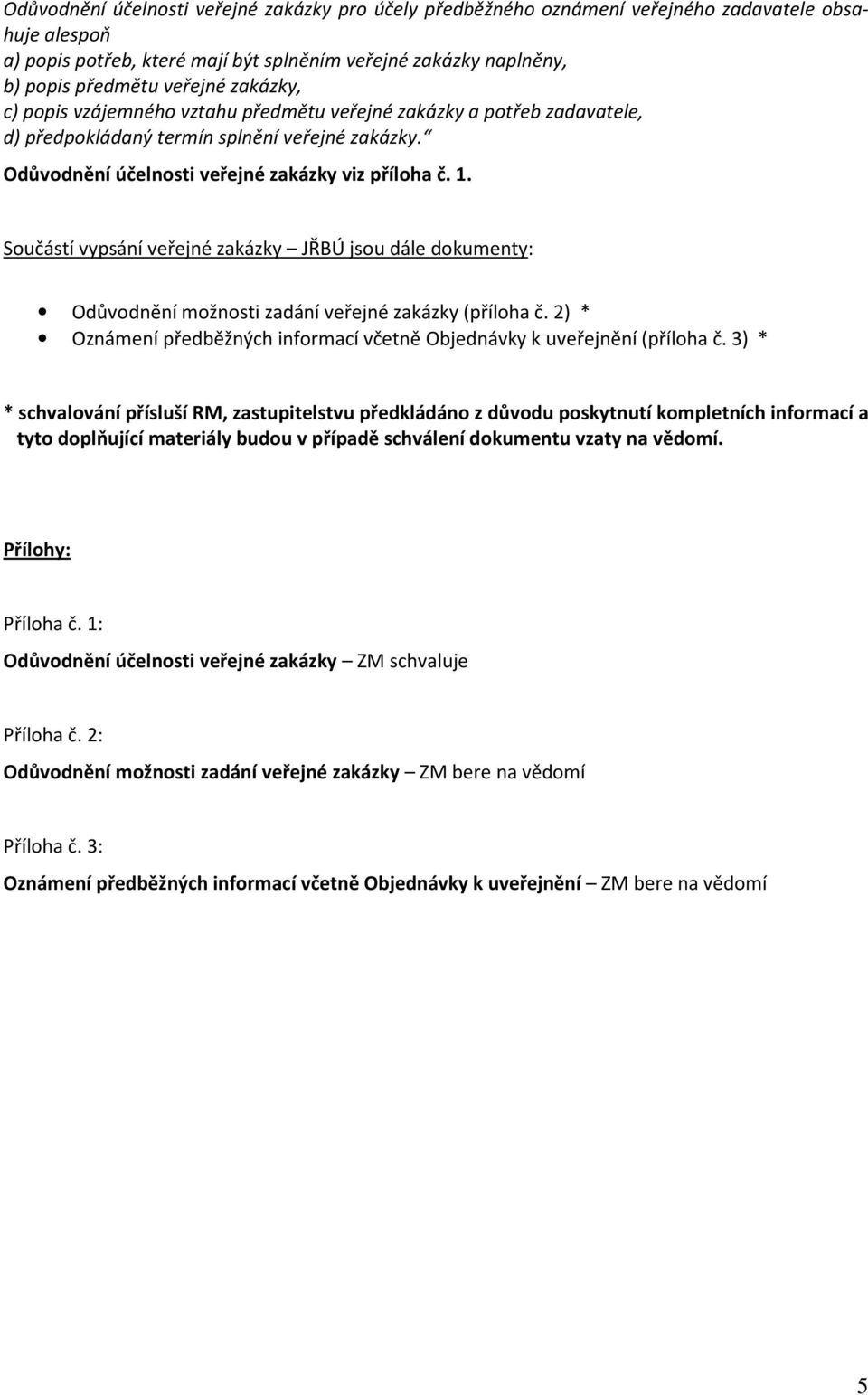 Odůvodnění účelnosti veřejné zakázky pro účely předběžného oznámení veřejného zadavatele obsahuje alespoň
a) popis potřeb, které mají být splněním veřejné zakázky naplněny,
b) popis předmětu veřejné zakázky,
c) popis vzájemného vztahu předmětu veřejné zakázky a potřeb zadavatele,
d) předpokládaný termín splnění veřejné zakázky.“
Odůvodnění účelnosti veřejné zakázky viz příloha č. 1.

Součástí vypsání veřejné zakázky – JŘBÚ jsou dále dokumenty:

• Odůvodnění možnosti zadání veřejné zakázky (příloha č. 2) *
• Oznámení předběžných informací včetně Objednávky k uveřejnění (příloha č. 3) *

* schvalování přísluší RM, zastupitelstvu předkládáno z důvodu poskytnutí kompletních informací a tyto doplňující materiály budou v případě schválení dokumentu vzaty na vědomí.

Přílohy:

Příloha č. 1:
Odůvodnění účelnosti veřejné zakázky – ZM schvaluje

Příloha č. 2:
Odůvodnění možnosti zadání veřejné zakázky – ZM bere na vědomí

Příloha č. 3:
Oznámení předběžných informací včetně Objednávky k uveřejnění – ZM bere na vědomí

5